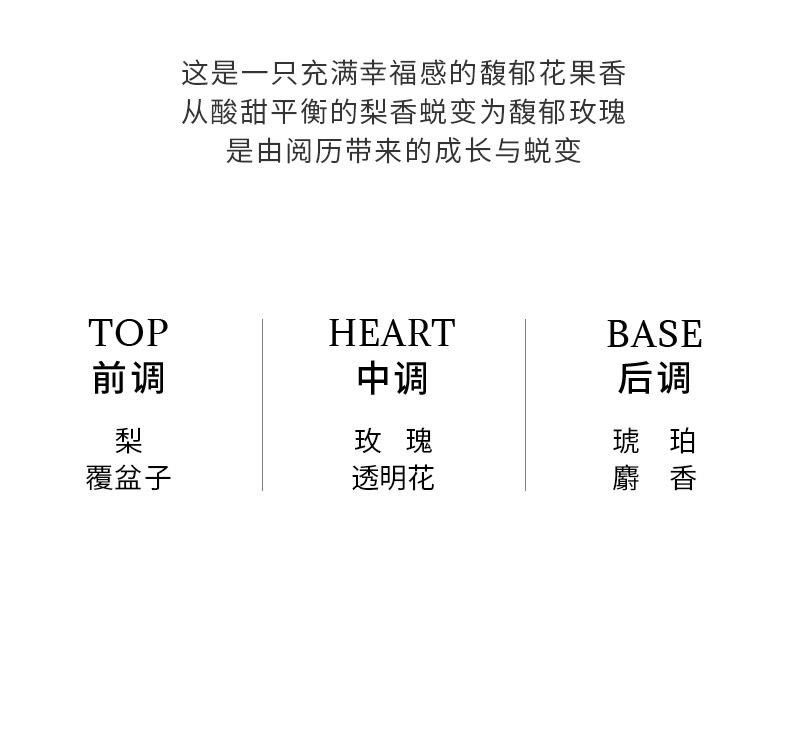 这是一只充满幸福感的馥郁花果香
从酸甜平衡的梨香蜕变为馥郁玫瑰
是由阅历带来的成长与蜕变

TOP
前调

梨
覆盆子

HEART
中调

玫 瑰
透明花

BASE
后调

琥 珀
麝 香